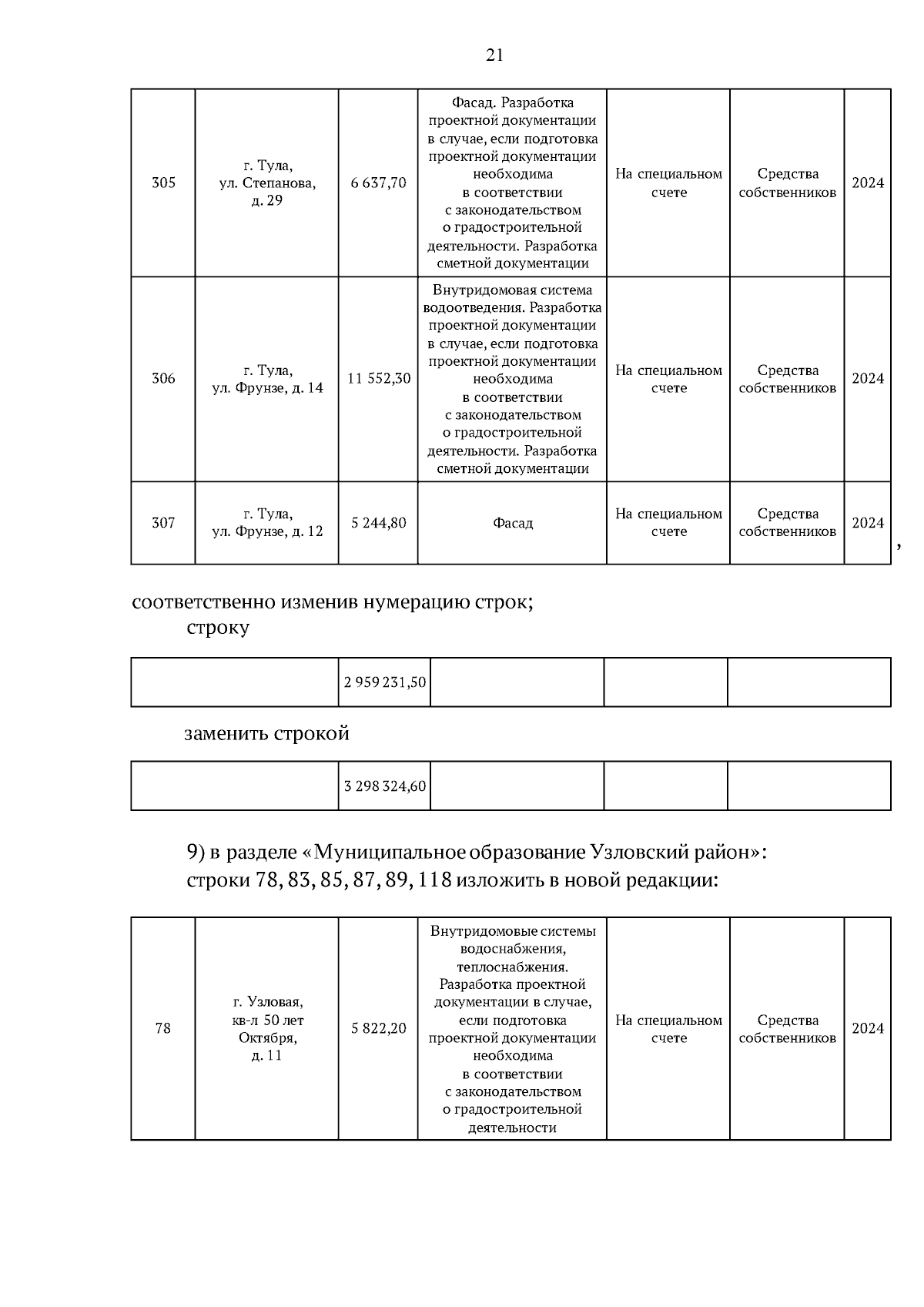 21

| 305 | г. Тула, ул. Степанова, д. 29 | 6 637,70 | Фасад. Разработка проектной документации в случае, если подготовка проектной документации необходима в соответствии с законодательством о градостроительной деятельности. Разработка сметной документации | На специальном счете | Средства собственников | 2024 |
|---|---|---|---|---|---|---|
| 306 | г. Тула, ул. Фрунзе, д. 14 | 11 552,30 | Внутридомовая система водоотведения. Разработка проектной документации в случае, если подготовка проектной документации необходима в соответствии с законодательством о градостроительной деятельности. Разработка сметной документации | На специальном счете | Средства собственников | 2024 |
| 307 | г. Тула, ул. Фрунзе, д. 12 | 5 244,80 | Фасад | На специальном счете | Средства собственников | 2024 |

,

соответственно изменив нумерацию строк;

строку

| | 2 959 231,50 | | | |
|---|---|---|---|---|

заменить строкой

| | 3 298 324,60 | | | |
|---|---|---|---|---|

9) в разделе «Муниципальное образование Узловский район»:
строки 78, 83, 85, 87, 89, 118 изложить в новой редакции:

| 78 | г. Узловая, кв-л 50 лет Октября, д. 11 | 5 822,20 | Внутридомовые системы водоснабжения, теплоснабжения. Разработка проектной документации в случае, если подготовка проектной документации необходима в соответствии с законодательством о градостроительной деятельности | На специальном счете | Средства собственников | 2024 |
|---|---|---|---|---|---|---|